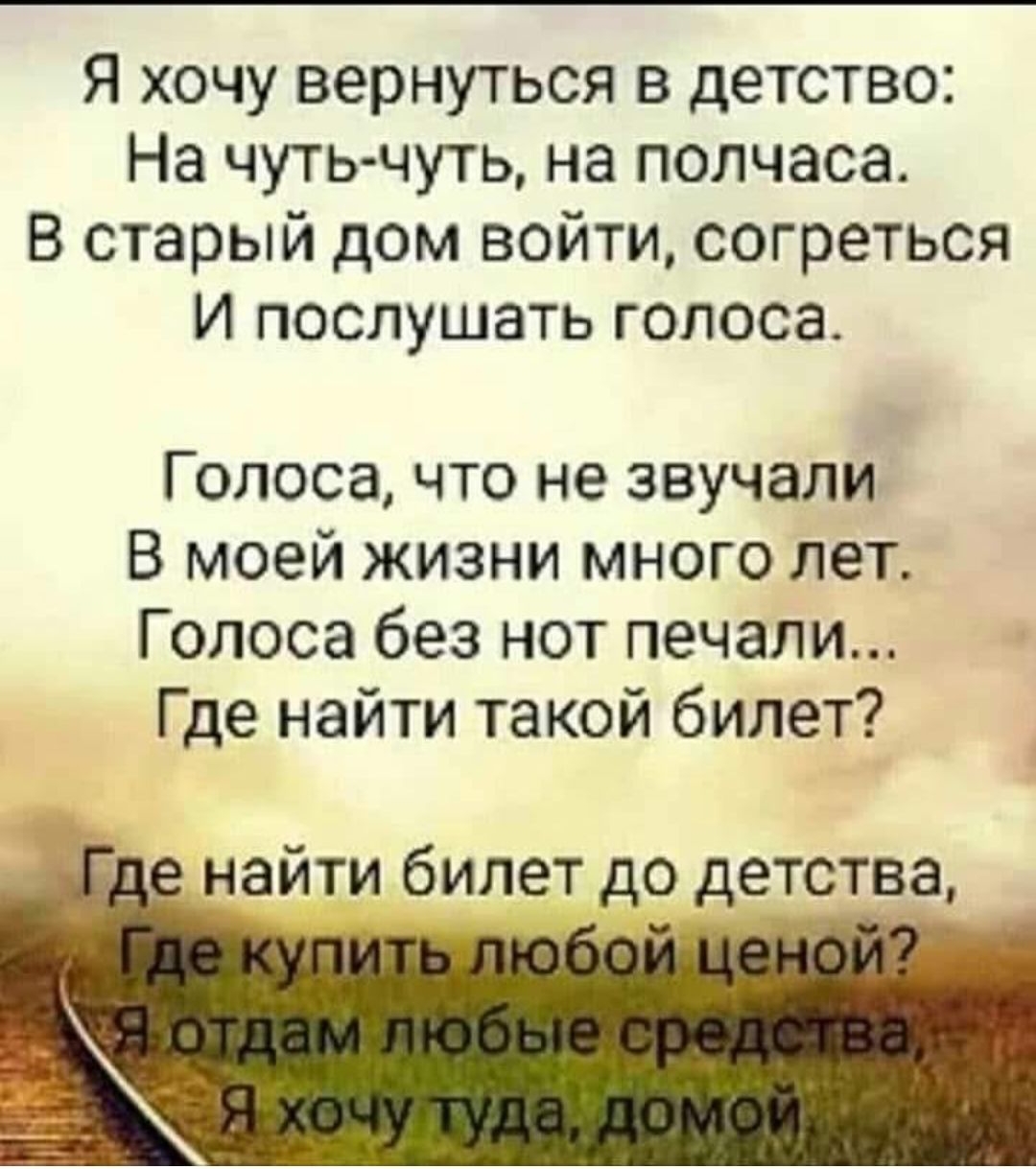 Я хочу вернуться в детство:
На чуть-чуть, на полчаса.
В старый дом войти, согреться
И послушать голоса.

Голоса, что не звучали
В моей жизни много лет.
Голоса без нот печали...
Где найти такой билет?

Где найти билет до детства,
Где купить любой ценой?
Я отдам любые средства,
Я хочу туда, домой.